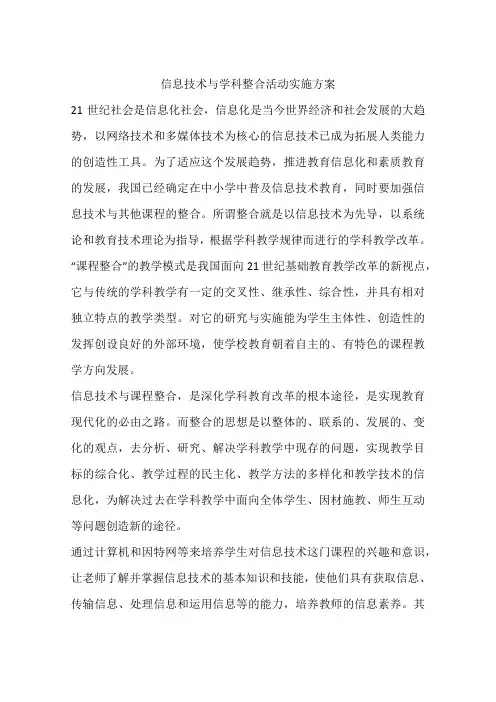 信息技术与学科整合活动实施方案

21 世纪社会是信息化社会，信息化是当今世界经济和社会发展的大趋势，以网络技术和多媒体技术为核心的信息技术已成为拓展人类能力的创造性工具。为了适应这个发展趋势，推进教育信息化和素质教育的发展，我国已经确定在中小学中普及信息技术教育，同时要加强信息技术与其他课程的整合。所谓整合就是以信息技术为先导，以系统论和教育技术理论为指导，根据学科教学规律而进行的学科教学改革。“课程整合”的教学模式是我国面向 21 世纪基础教育教学改革的新视点，它与传统的学科教学有一定的交叉性、继承性、综合性，并具有相对独立特点的教学类型。对它的研究与实施能为学生主体性、创造性的发挥创设良好的外部环境，使学校教育朝着自主的、有特色的课程教学方向发展。

信息技术与课程整合，是深化学科教育改革的根本途径，是实现教育现代化的必由之路。而整合的思想是以整体的、联系的、发展的、变化的观点，去分析、研究、解决学科教学中现存的问题，实现教学目标的综合化、教学过程的民主化、教学方法的多样化和教学技术的信息化，为解决过去在学科教学中面向全体学生、因材施教、师生互动等问题创造新的途径。

通过计算机和因特网等来培养学生对信息技术这门课程的兴趣和意识，让老师了解并掌握信息技术的基本知识和技能，使他们具有获取信息、传输信息、处理信息和运用信息等的能力，培养教师的信息素养。其